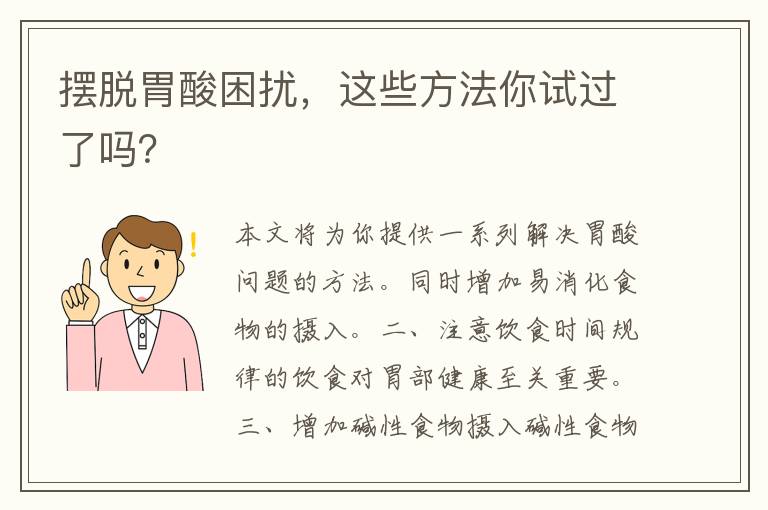 摆脱胃酸困扰，这些方法你试过了吗？

本文将为你提供一系列解决胃酸问题的方法。同时增加易消化食物的摄入。二、注意饮食时间规律的饮食对胃部健康至关重要。三、增加碱性食物摄入碱性食物